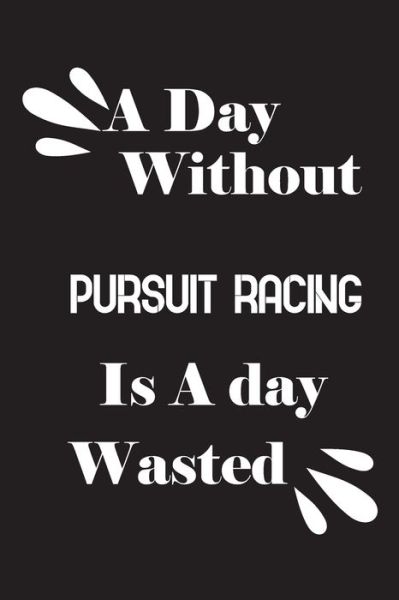 A Day Without

PURSUIT RACING

Is A day Wasted